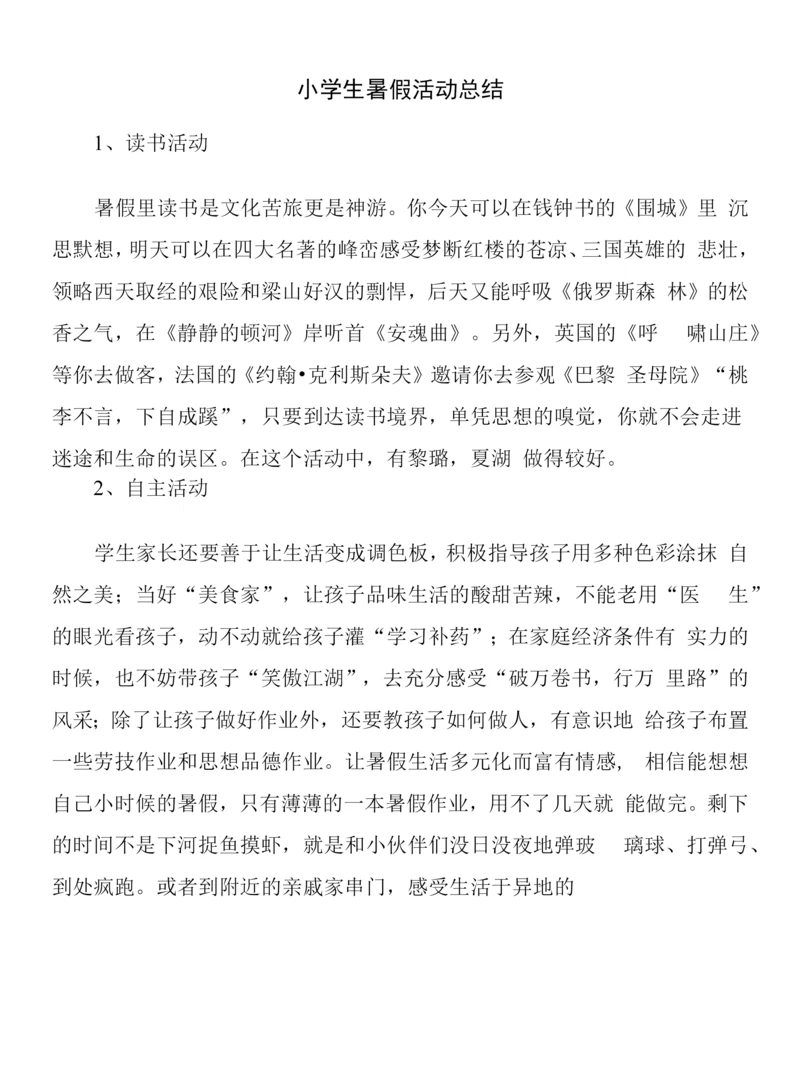 小学生暑假活动总结

1、读书活动

暑假里读书是文化苦旅更是神游。你今天可以在钱钟书的《围城》里 沉思默想，明天可以在四大名著的峰峦感受梦断红楼的苍凉、三国英雄的 悲壮，领略西天取经的艰险和梁山好汉的剽悍，后天又能呼吸《俄罗斯森 林》的松香之气，在《静静的顿河》岸听首《安魂曲》。另外，英国的《呼 啸山庄》等你去做客，法国的《约翰•克利斯朵夫》邀请你去参观《巴黎 圣母院》“桃李不言，下自成蹊”，只要到达读书境界，单凭思想的嗅觉，你就不会走进迷途和生命的误区。在这个活动中，有黎璐，夏湖 做得较好。

2、自主活动

学生家长还要善于让生活变成调色板，积极指导孩子用多种色彩涂抹 自然之美；当好“美食家”，让孩子品味生活的酸甜苦辣，不能老用“医 生”的眼光看孩子，动不动就给孩子灌“学习补药”；在家庭经济条件有 实力的时候，也不妨带孩子“笑傲江湖”，去充分感受“破万卷书，行万 里路”的风采；除了让孩子做好作业外，还要教孩子如何做人，有意识地 给孩子布置一些劳技作业和思想品德作业。让暑假生活多元化而富有情感， 相信能想想自己小时候的暑假，只有薄薄的一本暑假作业，用不了几天就 能做完。剩下的时间不是下河捉鱼摸虾，就是和小伙伴们没日没夜地弹玻 璃球、打弹弓、到处疯跑。或者到附近的亲戚家串门，感受生活于异地的